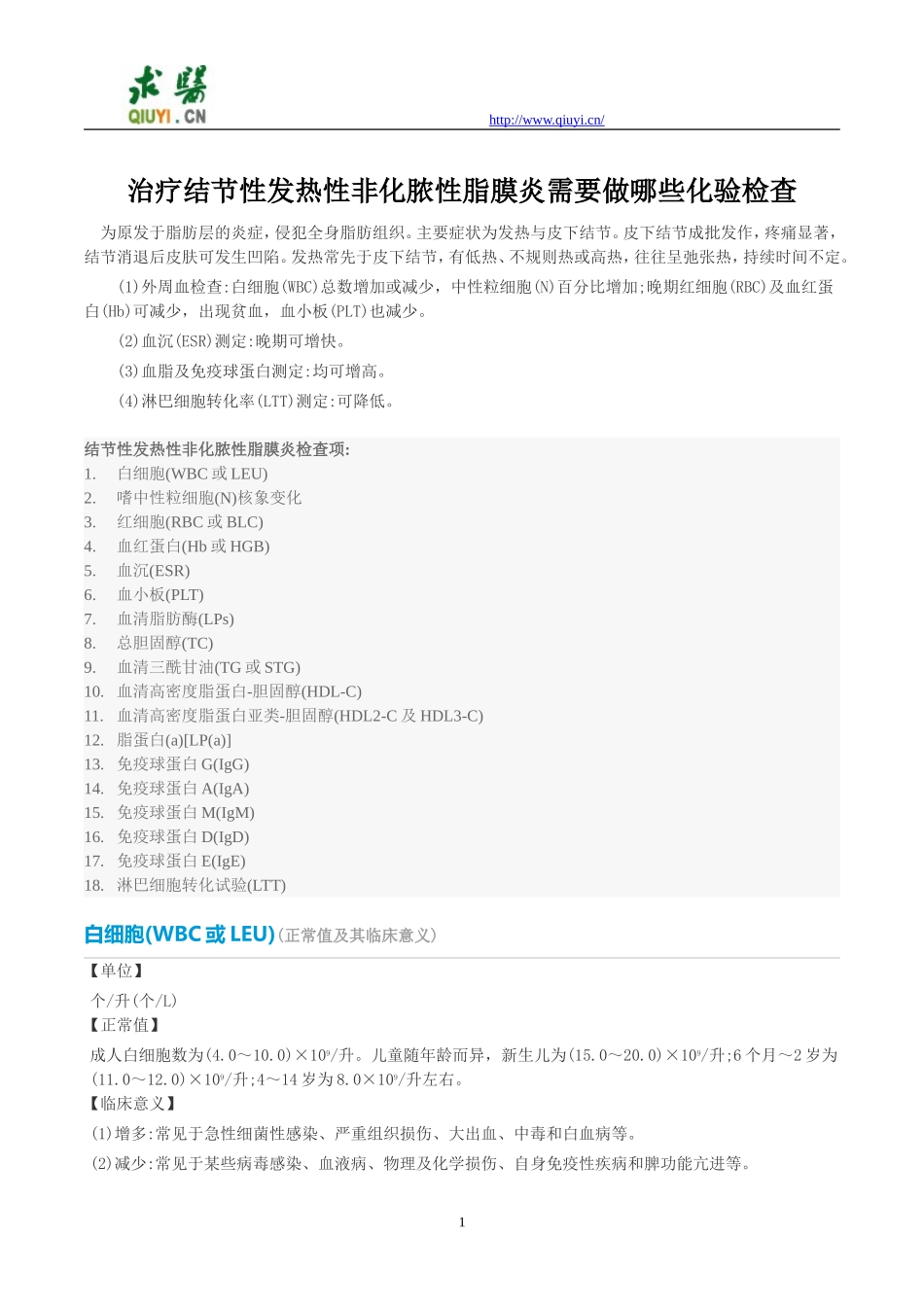 求醫
QIUYI.CN
http://www.qiuyi.cn/

治疗结节性发热性非化脓性脂膜炎需要做哪些化验检查

为原发于脂肪层的炎症，侵犯全身脂肪组织。主要症状为发热与皮下结节。皮下结节成批发作，疼痛显著，结节消退后皮肤可发生凹陷。发热常先于皮下结节，有低热、不规则热或高热，往往呈弛张热，持续时间不定。

(1)外周血检查:白细胞(WBC)总数增加或减少，中性粒细胞(N)百分比增加;晚期红细胞(RBC)及血红蛋白(Hb)可减少，出现贫血，血小板(PLT)也减少。

(2)血沉(ESR)测定:晚期可增快。

(3)血脂及免疫球蛋白测定:均可增高。

(4)淋巴细胞转化率(LTT)测定:可降低。

结节性发热性非化脓性脂膜炎检查项:
1. 白细胞(WBC 或 LEU)
2. 嗜中性粒细胞(N)核象变化
3. 红细胞(RBC 或 BLC)
4. 血红蛋白(Hb 或 HGB)
5. 血沉(ESR)
6. 血小板(PLT)
7. 血清脂肪酶(LPs)
8. 总胆固醇(TC)
9. 血清三酰甘油(TG 或 STG)
10. 血清高密度脂蛋白-胆固醇(HDL-C)
11. 血清高密度脂蛋白亚类-胆固醇(HDL2-C 及 HDL3-C)
12. 脂蛋白(a)[LP(a)]
13. 免疫球蛋白 G(IgG)
14. 免疫球蛋白 A(IgA)
15. 免疫球蛋白 M(IgM)
16. 免疫球蛋白 D(IgD)
17. 免疫球蛋白 E(IgE)
18. 淋巴细胞转化试验(LTT)

白细胞(WBC 或 LEU)(正常值及其临床意义)

【单位】
个/升(个/L)
【正常值】
成人白细胞数为(4.0～10.0)×$10^9$/升。儿童随年龄而异，新生儿为(15.0～20.0)×$10^9$/升;6 个月～2 岁为(11.0～12.0)×$10^9$/升;4～14 岁为 8.0×$10^9$/升左右。
【临床意义】
(1)增多:常见于急性细菌性感染、严重组织损伤、大出血、中毒和白血病等。
(2)减少:常见于某些病毒感染、血液病、物理及化学损伤、自身免疫性疾病和脾功能亢进等。

1